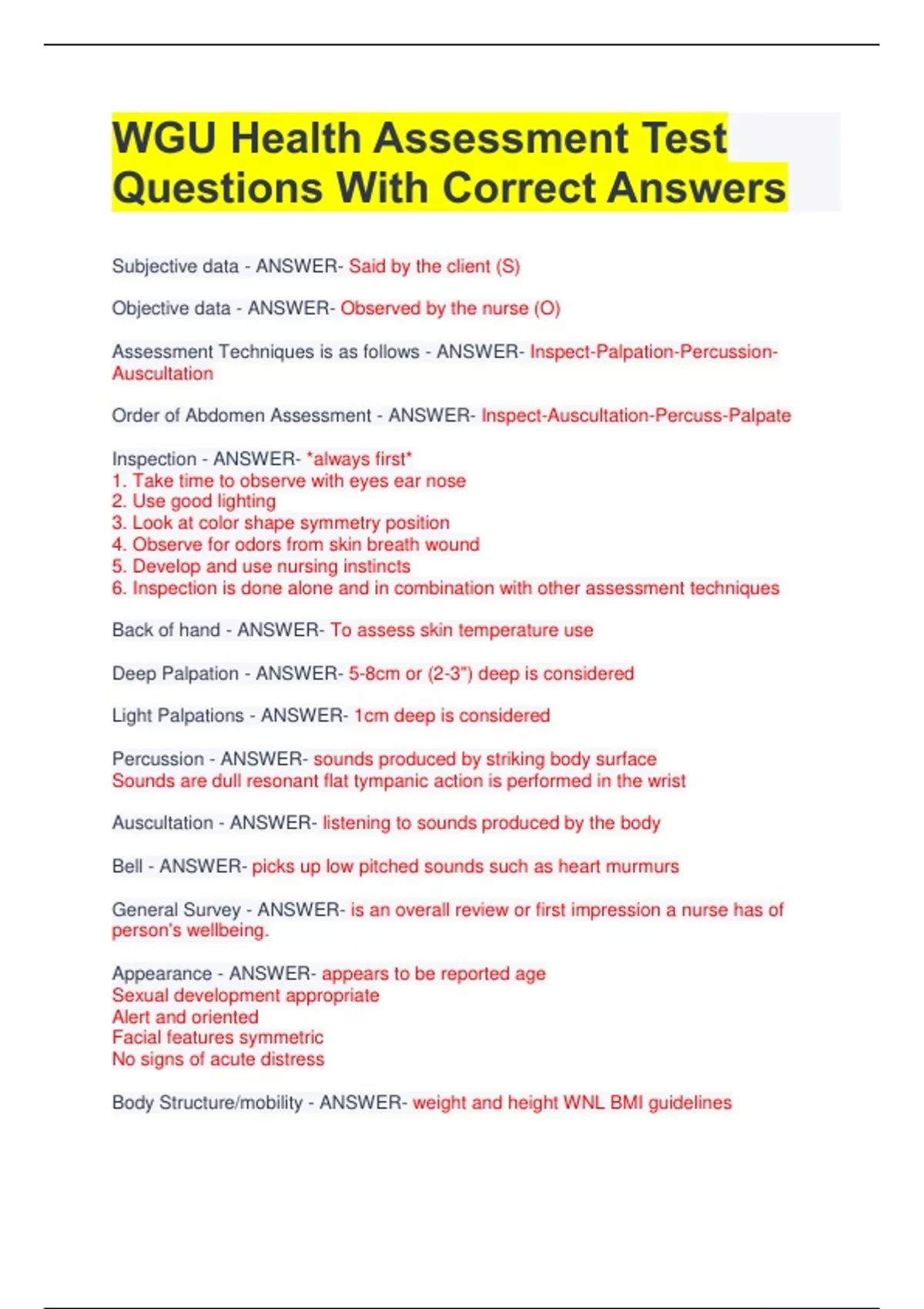 WGU Health Assessment Test Questions With Correct Answers

Subjective data - ANSWER- Said by the client (S)

Objective data - ANSWER- Observed by the nurse (O)

Assessment Techniques is as follows - ANSWER- Inspect-Palpation-Percussion-Auscultation

Order of Abdomen Assessment - ANSWER- Inspect-Auscultation-Percuss-Palpate

Inspection - ANSWER- *always first*
1. Take time to observe with eyes ear nose
2. Use good lighting
3. Look at color shape symmetry position
4. Observe for odors from skin breath wound
5. Develop and use nursing instincts
6. Inspection is done alone and in combination with other assessment techniques

Back of hand - ANSWER- To assess skin temperature use

Deep Palpation - ANSWER- 5-8cm or (2-3") deep is considered

Light Palpations - ANSWER- 1cm deep is considered

Percussion - ANSWER- sounds produced by striking body surface
Sounds are dull resonant flat tympanic action is performed in the wrist

Auscultation - ANSWER- listening to sounds produced by the body

Bell - ANSWER- picks up low pitched sounds such as heart murmurs

General Survey - ANSWER- is an overall review or first impression a nurse has of person's wellbeing.

Appearance - ANSWER- appears to be reported age
Sexual development appropriate
Alert and oriented
Facial features symmetric
No signs of acute distress

Body Structure/mobility - ANSWER- weight and height WNL BMI guidelines